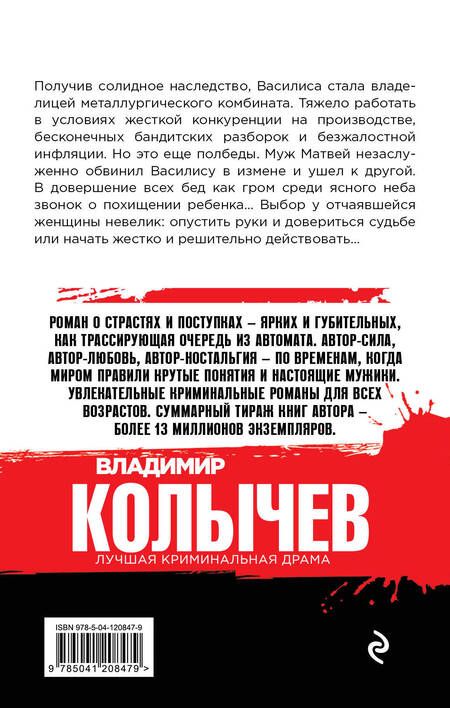 Получив солидное наследство, Василиса стала владелицей металлургического комбината. Тяжело работать в условиях жесткой конкуренции на производстве, бесконечных бандитских разборок и безжалостной инфляции. Но это еще полбеды. Муж Матвей незаслуженно обвинил Василису в измене и ушел к другой. В довершение всех бед как гром среди ясного неба звонок о похищении ребенка... Выбор у отчаявшейся женщины невелик: опустить руки и довериться судьбе или начать жестко и решительно действовать...

РОМАН О СТРАСТЯХ И ПОСТУПКАХ – ЯРКИХ И ГУБИТЕЛЬНЫХ, КАК ТРАССИРУЮЩАЯ ОЧЕРЕДЬ ИЗ АВТОМАТА. АВТОР-СИЛА, АВТОР-ЛЮБОВЬ, АВТОР-НОСТАЛЬГИЯ – ПО ВРЕМЕНАМ, КОГДА МИРОМ ПРАВИЛИ КРУТЫЕ ПОНЯТИЯ И НАСТОЯЩИЕ МУЖИКИ. УВЛЕКАТЕЛЬНЫЕ КРИМИНАЛЬНЫЕ РОМАНЫ ДЛЯ ВСЕХ ВОЗРАСТОВ. СУММАРНЫЙ ТИРАЖ КНИГ АВТОРА – БОЛЕЕ 13 МИЛЛИОНОВ ЭКЗЕМПЛЯРОВ.

ВЛАДИМИР
КОЛЫЧЕВ
ЛУЧШАЯ КРИМИНАЛЬНАЯ ДРАМА

ISBN 978-5-04-120847-9
9 785041 208479 >